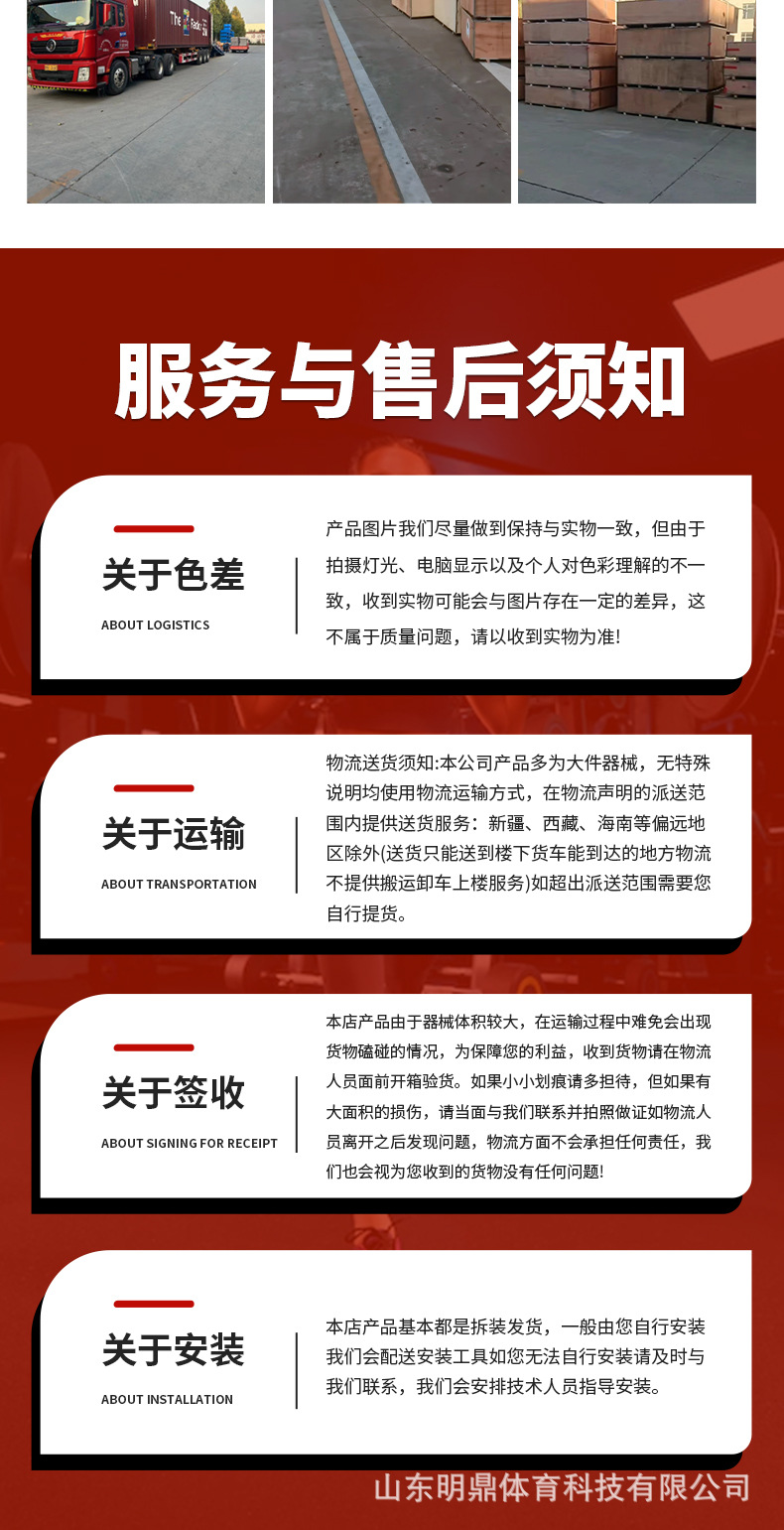 服务与售后须知

关于色差

ABOUT LOGISTICS

产品图片我们尽量做到保持与实物一致，但由于拍摄灯光、电脑显示以及个人对色彩理解的不一致，收到实物可能会与图片存在一定的差异，这不属于质量问题，请以收到实物为准!

关于运输

ABOUT TRANSPORTATION

物流送货须知:本公司产品多为大件器械，无特殊说明均使用物流运输方式，在物流声明的派送范围内提供送货服务：新疆、西藏、海南等偏远地区除外(送货只能送到楼下货车能到达的地方物流不提供搬运卸车上楼服务)如超出派送范围需要您自行提货。

关于签收

ABOUT SIGNING FOR RECEIPT

本店产品由于器械体积较大，在运输过程中难免会出现货物磕碰的情况，为保障您的利益，收到货物请在物流人员面前开箱验货。如果小小划痕请多担待，但如果有大面积的损伤，请当面与我们联系并拍照做证如物流人员离开之后发现问题，物流方面不会承担任何责任，我们也会视为您收到的货物没有任何问题!

关于安装

ABOUT INSTALLATION

本店产品基本都是拆装发货，一般由您自行安装我们会配送安装工具如您无法自行安装请及时与我们联系，我们会安排技术人员指导安装。

山东明鼎体育科技有限公司